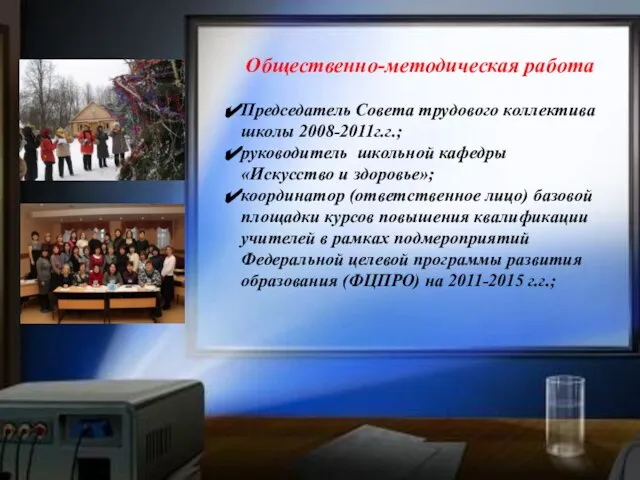 Общественно-методическая работа

✔Председатель Совета трудового коллектива школы 2008-2011г.г.;
✔руководитель школьной кафедры «Искусство и здоровье»;
✔координатор (ответственное лицо) базовой площадки курсов повышения квалификации учителей в рамках подмероприятий Федеральной целевой программы развития образования (ФЦПРО) на 2011-2015 г.г.;